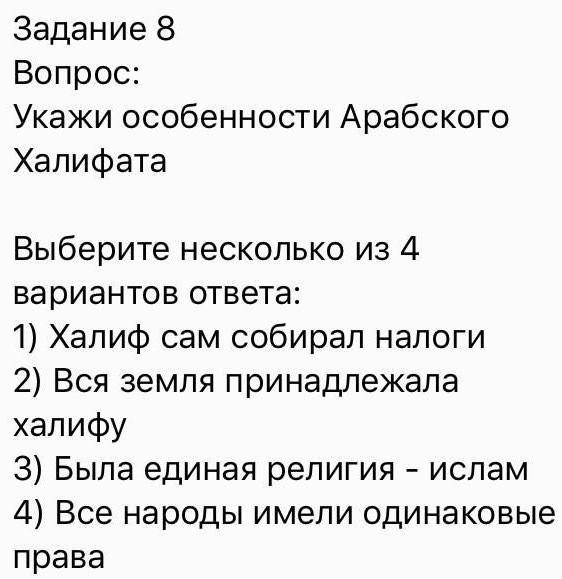 Задание 8
Вопрос:
Укажи особенности Арабского Халифата

Выберите несколько из 4 вариантов ответа:
1) Халиф сам собирал налоги
2) Вся земля принадлежала халифу
3) Была единая религия - ислам
4) Все народы имели одинаковые права